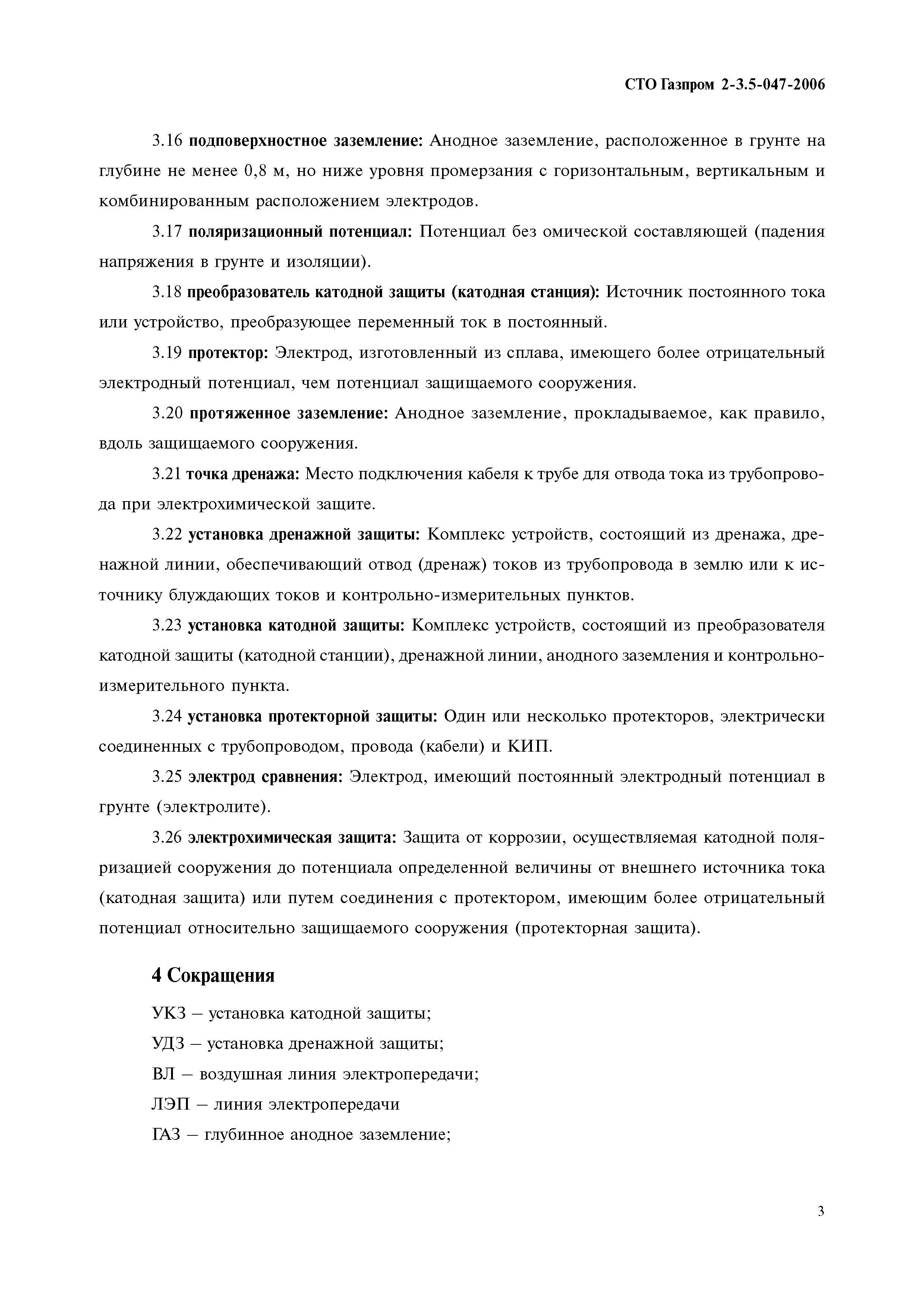 СТО Газпром 2-3.5-047-2006

3.16 подповерхностное заземление: Анодное заземление, расположенное в грунте на глубине не менее 0,8 м, но ниже уровня промерзания с горизонтальным, вертикальным и комбинированным расположением электродов.

3.17 поляризационный потенциал: Потенциал без омической составляющей (падения напряжения в грунте и изоляции).

3.18 преобразователь катодной защиты (катодная станция): Источник постоянного тока или устройство, преобразующее переменный ток в постоянный.

3.19 протектор: Электрод, изготовленный из сплава, имеющего более отрицательный электродный потенциал, чем потенциал защищаемого сооружения.

3.20 протяженное заземление: Анодное заземление, прокладываемое, как правило, вдоль защищаемого сооружения.

3.21 точка дренажа: Место подключения кабеля к трубе для отвода тока из трубопровода при электрохимической защите.

3.22 установка дренажной защиты: Комплекс устройств, состоящий из дренажа, дренажной линии, обеспечивающий отвод (дренаж) токов из трубопровода в землю или к источнику блуждающих токов и контрольно-измерительных пунктов.

3.23 установка катодной защиты: Комплекс устройств, состоящий из преобразователя катодной защиты (катодной станции), дренажной линии, анодного заземления и контрольно-измерительного пункта.

3.24 установка протекторной защиты: Один или несколько протекторов, электрически соединенных с трубопроводом, провода (кабели) и КИП.

3.25 электрод сравнения: Электрод, имеющий постоянный электродный потенциал в грунте (электролите).

3.26 электрохимическая защита: Защита от коррозии, осуществляемая катодной поляризацией сооружения до потенциала определенной величины от внешнего источника тока (катодная защита) или путем соединения с протектором, имеющим более отрицательный потенциал относительно защищаемого сооружения (протекторная защита).

4 Сокращения

УКЗ – установка катодной защиты;

УДЗ – установка дренажной защиты;

ВЛ – воздушная линия электропередачи;

ЛЭП – линия электропередачи

ГАЗ – глубинное анодное заземление;

3